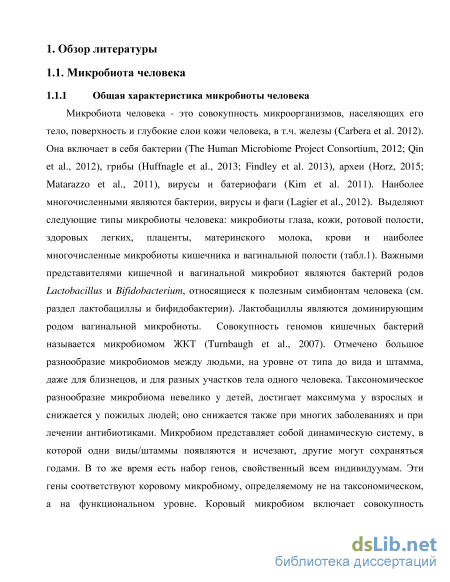 1. Обзор литературы

1.1. Микробиота человека

1.1.1 Общая характеристика микробиоты человека

Микробиота человека - это совокупность микроорганизмов, населяющих его тело, поверхность и глубокие слои кожи человека, в т.ч. железы (Carbera et al. 2012). Она включает в себя бактерии (The Human Microbiome Project Consortium, 2012; Qin et al., 2012), грибы (Huffnagle et al., 2013; Findley et al. 2013), археи (Horz, 2015; Matarazzo et al., 2011), вирусы и батериофаги (Kim et al. 2011). Наиболее многочисленными являются бактерии, вирусы и фаги (Lagier et al., 2012). Выделяют следующие типы микробиоты человека: микробиоты глаза, кожи, ротовой полости, здоровых легких, плаценты, материнского молока, крови и наиболее многочисленные микробиоты кишечника и вагинальной полости (табл.1). Важными представителями кишечной и вагинальной микробиот являются бактерий родов Lactobacillus и Bifidobacterium, относящиеся к полезным симбионтам человека (см. раздел лактобациллы и бифидобактерии). Лактобациллы являются доминирующим родом вагинальной микробиоты. Совокупность геномов кишечных бактерий называется микробиомом ЖКТ (Turnbaugh et al., 2007). Отмечено большое разнообразие микробиомов между людьми, на уровне от типа до вида и штамма, даже для близнецов, и для разных участков тела одного человека. Таксономическое разнообразие микробиома невелико у детей, достигает максимума у взрослых и снижается у пожилых людей; оно снижается также при многих заболеваниях и при лечении антибиотиками. Микробиом представляет собой динамическую систему, в которой одни виды/штаммы появляются и исчезают, другие могут сохраняться годами. В то же время есть набор генов, свойственный всем индивидуумам. Эти гены соответствуют коровому микробиому, определяемому не на таксономическом, а на функциональном уровне. Коровый микробиом включает совокупность

dsLib.net
библиотека диссертаций